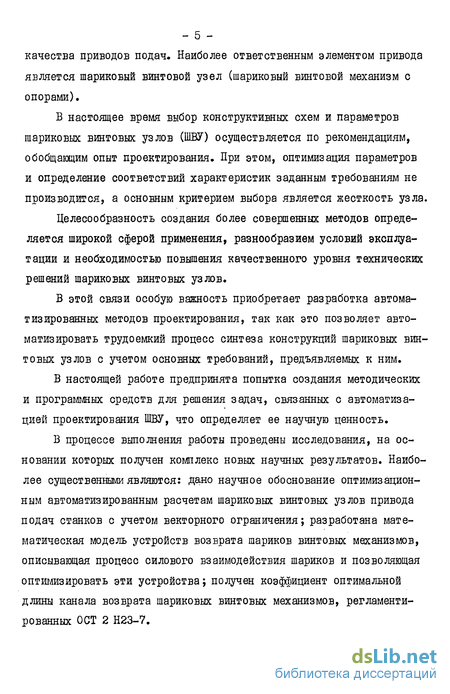 - 5 -

качества приводов подач. Наиболее ответственным элементом привода является шариковый винтовой узел (шариковый винтовой механизм с опорами).

В настоящее время выбор конструктивных схем и параметров шариковых винтовых узлов (ШВУ) осуществляется по рекомендациям, обобщающим опыт проектирования. При этом, оптимизация параметров и определение соответствий характеристик заданным требованиям не производится, а основным критерием выбора является жесткость узла.

Целесообразность создания более совершенных методов определяется широкой сферой применения, разнообразием условий эксплуатации и необходимостью повышения качественного уровня технических решений шариковых винтовых узлов.

В этой связи особую важность приобретает разработка автоматизированных методов проектирования, так как это позволяет автоматизировать трудоемкий процесс синтеза конструкций шариковых винтовых узлов с учетом основных требований, предъявляемых к ним.

В настоящей работе предпринята попытка создания методических и программных средств для решения задач, связанных с автоматизацией проектирования ШВУ, что определяет ее научную ценность.

В процессе выполнения работы проведены исследования, на основании которых получен комплекс новых научных результатов. Наиболее существенными являются: дано научное обоснование оптимизационным автоматизированным расчетам шариковых винтовых узлов привода подач станков с учетом векторного ограничения; разработана математическая модель устройств возврата шариков винтовых механизмов, описывающая процесс силового взаимодействия шариков и позволяющая оптимизировать эти устройства; получен коэффициент оптимальной длины канала возврата шариковых винтовых механизмов, регламентированных ОСТ 2 Н23-7.

dsLib.net
библиотека диссертаций